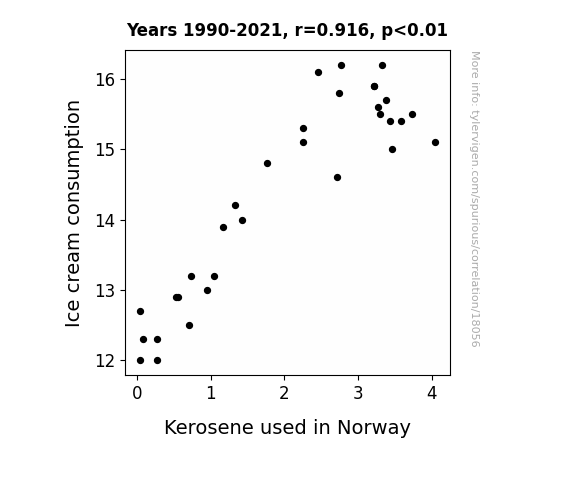 Years 1990-2021, r=0.916, p<0.01

Ice cream consumption

16
15
14
13
12

0
1
2
3
4

Kerosene used in Norway

More info: tylervigen.com/spurious/correlation/18056